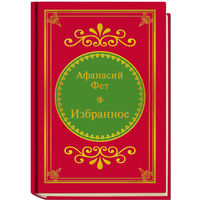 Афанасий
Фет

Избранное